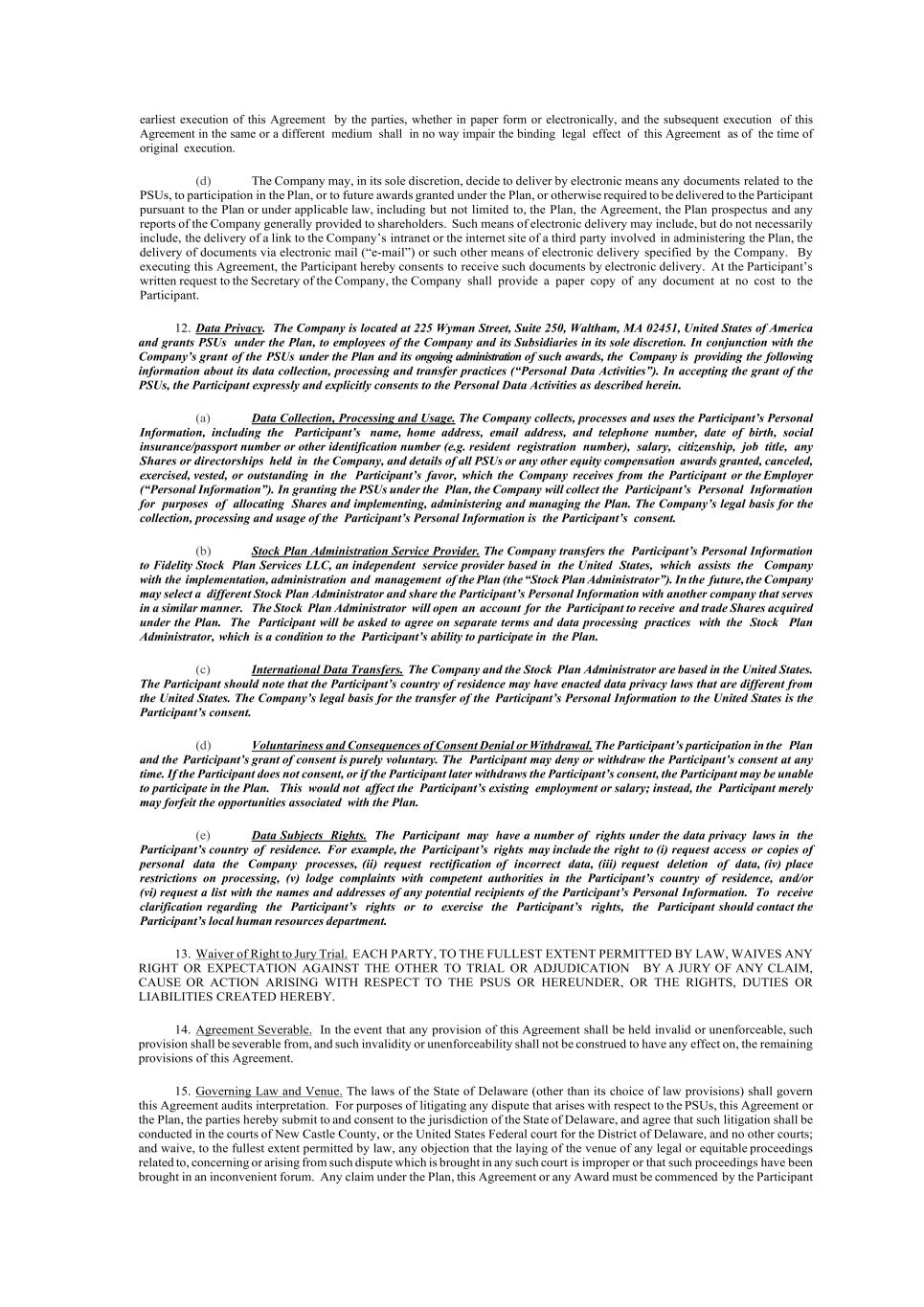 earliest execution of this Agreement by the parties, whether in paper form or electronically, and the subsequent execution of this Agreement in the same or a different medium shall in no way impair the binding legal effect of this Agreement as of the time of original execution.

(d) The Company may, in its sole discretion, decide to deliver by electronic means any documents related to the PSUs, to participation in the Plan, or to future awards granted under the Plan, or otherwise required to be delivered to the Participant pursuant to the Plan or under applicable law, including but not limited to, the Plan, the Agreement, the Plan prospectus and any reports of the Company generally provided to shareholders. Such means of electronic delivery may include, but do not necessarily include, the delivery of a link to the Company's intranet or the internet site of a third party involved in administering the Plan, the delivery of documents via electronic mail ("e-mail") or such other means of electronic delivery specified by the Company. By executing this Agreement, the Participant hereby consents to receive such documents by electronic delivery. At the Participant's written request to the Secretary of the Company, the Company shall provide a paper copy of any document at no cost to the Participant.

12. Data Privacy. The Company is located at 225 Wyman Street, Suite 250, Waltham, MA 02451, United States of America and grants PSUs under the Plan, to employees of the Company and its Subsidiaries in its sole discretion. In conjunction with the Company's grant of the PSUs under the Plan and its ongoing administration of such awards, the Company is providing the following information about its data collection, processing and transfer practices ("Personal Data Activities"). In accepting the grant of the PSUs, the Participant expressly and explicitly consents to the Personal Data Activities as described herein.

(a) Data Collection, Processing and Usage. The Company collects, processes and uses the Participant's Personal Information, including the Participant's name, home address, email address, and telephone number, date of birth, social insurance/passport number or other identification number (e.g. resident registration number), salary, citizenship, job title, any Shares or directorships held in the Company, and details of all PSUs or any other equity compensation awards granted, canceled, exercised, vested, or outstanding in the Participant's favor, which the Company receives from the Participant or the Employer ("Personal Information"). In granting the PSUs under the Plan, the Company will collect the Participant's Personal Information for purposes of allocating Shares and implementing, administering and managing the Plan. The Company's legal basis for the collection, processing and usage of the Participant's Personal Information is the Participant's consent.

(b) Stock Plan Administration Service Provider. The Company transfers the Participant's Personal Information to Fidelity Stock Plan Services LLC, an independent service provider based in the United States, which assists the Company with the implementation, administration and management of the Plan (the "Stock Plan Administrator"). In the future, the Company may select a different Stock Plan Administrator and share the Participant's Personal Information with another company that serves in a similar manner. The Stock Plan Administrator will open an account for the Participant to receive and trade Shares acquired under the Plan. The Participant will be asked to agree on separate terms and data processing practices with the Stock Plan Administrator, which is a condition to the Participant's ability to participate in the Plan.

(c) International Data Transfers. The Company and the Stock Plan Administrator are based in the United States. The Participant should note that the Participant's country of residence may have enacted data privacy laws that are different from the United States. The Company's legal basis for the transfer of the Participant's Personal Information to the United States is the Participant's consent.

(d) Voluntariness and Consequences of Consent Denial or Withdrawal. The Participant's participation in the Plan and the Participant's grant of consent is purely voluntary. The Participant may deny or withdraw the Participant's consent at any time. If the Participant does not consent, or if the Participant later withdraws the Participant's consent, the Participant may be unable to participate in the Plan. This would not affect the Participant's existing employment or salary; instead, the Participant merely may forfeit the opportunities associated with the Plan.

(e) Data Subjects Rights. The Participant may have a number of rights under the data privacy laws in the Participant's country of residence. For example, the Participant's rights may include the right to (i) request access or copies of personal data the Company processes, (ii) request rectification of incorrect data, (iii) request deletion of data, (iv) place restrictions on processing, (v) lodge complaints with competent authorities in the Participant's country of residence, and/or (vi) request a list with the names and addresses of any potential recipients of the Participant's Personal Information. To receive clarification regarding the Participant's rights or to exercise the Participant's rights, the Participant should contact the Participant's local human resources department.

13. Waiver of Right to Jury Trial. EACH PARTY, TO THE FULLEST EXTENT PERMITTED BY LAW, WAIVES ANY RIGHT OR EXPECTATION AGAINST THE OTHER TO TRIAL OR ADJUDICATION BY A JURY OF ANY CLAIM, CAUSE OR ACTION ARISING WITH RESPECT TO THE PSUS OR HEREUNDER, OR THE RIGHTS, DUTIES OR LIABILITIES CREATED HEREBY.

14. Agreement Severable. In the event that any provision of this Agreement shall be held invalid or unenforceable, such provision shall be severable from, and such invalidity or unenforceability shall not be construed to have any effect on, the remaining provisions of this Agreement.

15. Governing Law and Venue. The laws of the State of Delaware (other than its choice of law provisions) shall govern this Agreement audits interpretation. For purposes of litigating any dispute that arises with respect to the PSUs, this Agreement or the Plan, the parties hereby submit to and consent to the jurisdiction of the State of Delaware, and agree that such litigation shall be conducted in the courts of New Castle County, or the United States Federal court for the District of Delaware, and no other courts; and waive, to the fullest extent permitted by law, any objection that the laying of the venue of any legal or equitable proceedings related to, concerning or arising from such dispute which is brought in any such court is improper or that such proceedings have been brought in an inconvenient forum. Any claim under the Plan, this Agreement or any Award must be commenced by the Participant